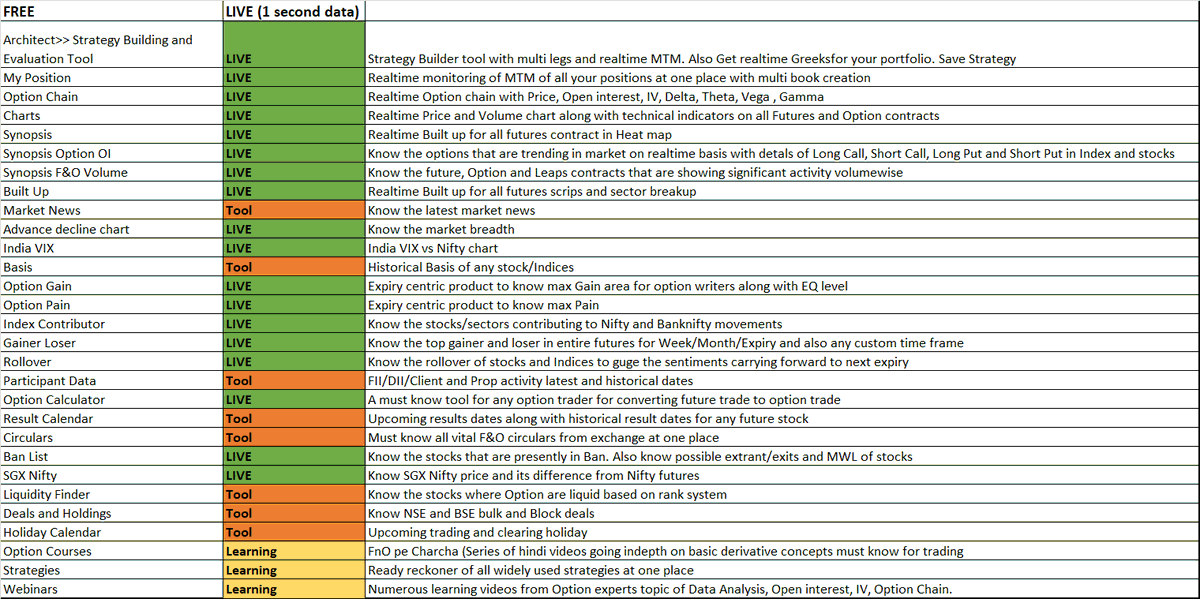 | FREE | LIVE (1 second data) | |
|---|---|---|
| Architect>> Strategy Building and Evaluation Tool | LIVE | Strategy Builder tool with multi legs and realtime MTM. Also Get realtime Greeksfor your portfolio. Save Strategy |
| My Position | LIVE | Realtime monitoring of MTM of all your positions at one place with multi book creation |
| Option Chain | LIVE | Realtime Option chain with Price, Open interest, IV, Delta, Theta, Vega , Gamma |
| Charts | LIVE | Realtime Price and Volume chart along with technical indicators on all Futures and Option contracts |
| Synopsis | LIVE | Realtime Built up for all futures contract in Heat map |
| Synopsis Option OI | LIVE | Know the options that are trending in market on realtime basis with detals of Long Call, Short Call, Long Put and Short Put in Index and stocks |
| Synopsis F&O Volume | LIVE | Know the future, Option and Leaps contracts that are showing significant activity volumewise |
| Built Up | LIVE | Realtime Built up for all futures scrips and sector breakup |
| Market News | Tool | Know the latest market news |
| Advance decline chart | LIVE | Know the market breadth |
| India VIX | LIVE | India VIX vs Nifty chart |
| Basis | Tool | Historical Basis of any stock/Indices |
| Option Gain | LIVE | Expiry centric product to know max Gain area for option writers along with EQ level |
| Option Pain | LIVE | Expiry centric product to know max Pain |
| Index Contributor | LIVE | Know the stocks/sectors contributing to Nifty and Banknifty movements |
| Gainer Loser | LIVE | Know the top gainer and loser in entire futures for Week/Month/Expiry and also any custom time frame |
| Rollover | LIVE | Know the rollover of stocks and Indices to guge the sentiments carrying forward to next expiry |
| Participant Data | Tool | FII/DII/Client and Prop activity latest and historical dates |
| Option Calculator | LIVE | A must know tool for any option trader for converting future trade to option trade |
| Result Calendar | Tool | Upcoming results dates along with historical result dates for any future stock |
| Circulars | Tool | Must know all vital F&O circulars from exchange at one place |
| Ban List | LIVE | Know the stocks that are presently in Ban. Also know possible extrant/exits and MWL of stocks |
| SGX Nifty | LIVE | Know SGX Nifty price and its difference from Nifty futures |
| Liquidity Finder | Tool | Know the stocks where Option are liquid based on rank system |
| Deals and Holdings | Tool | Know NSE and BSE bulk and Block deals |
| Holiday Calendar | Tool | Upcoming trading and clearing holiday |
| Option Courses | Learning | FnO pe Charcha (Series of hindi videos going indepth on basic derivative concepts must know for trading |
| Strategies | Learning | Ready reckoner of all widely used strategies at one place |
| Webinars | Learning | Numerous learning videos from Option experts topic of Data Analysis, Open interest, IV, Option Chain. |